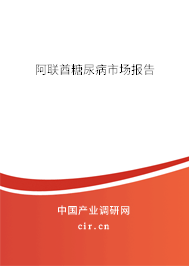 阿联酋糖尿病市场报告

中国产业调研网
cir.cn